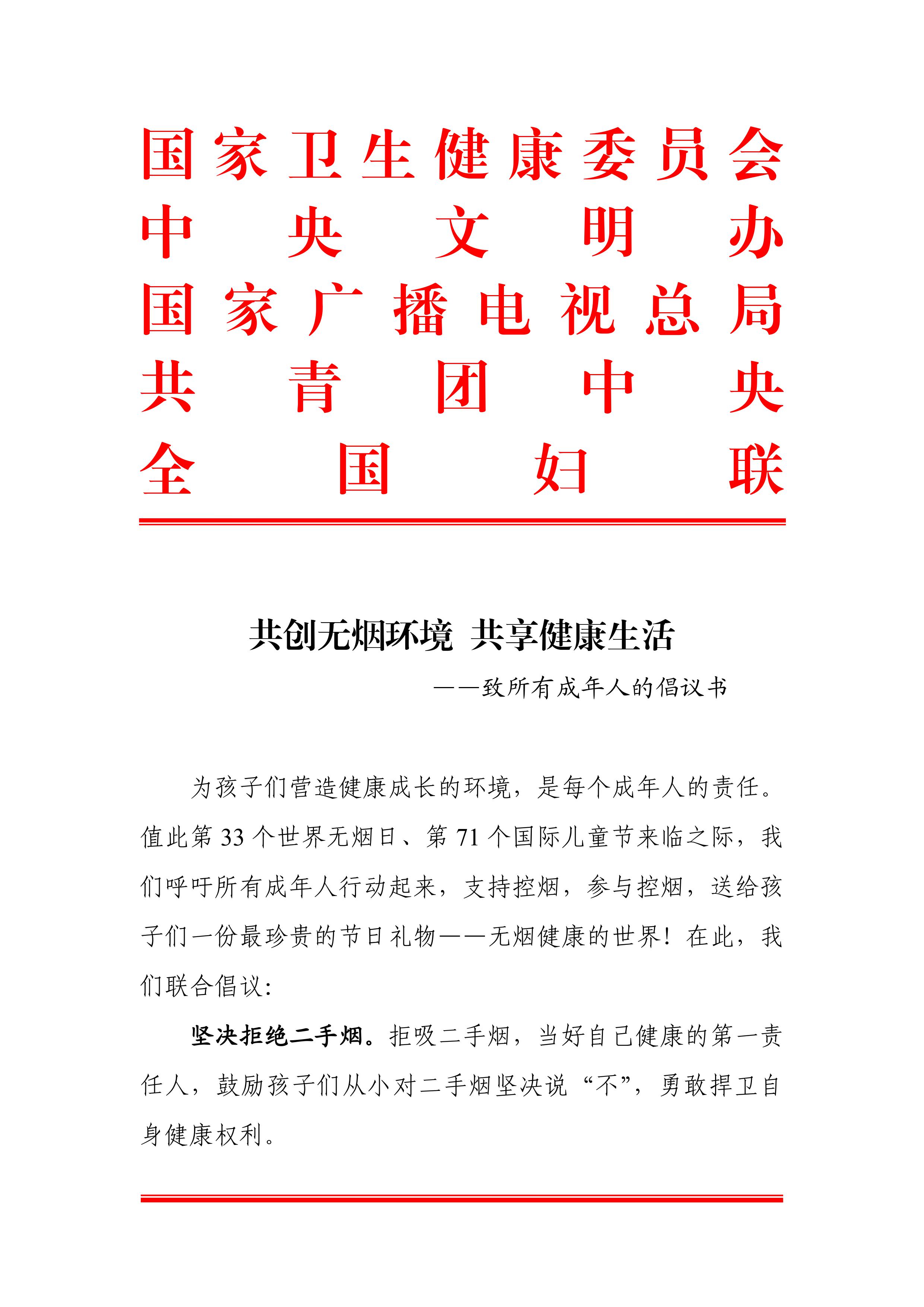 国家卫生健康委员会
中央文明办
国家广播电视总局
共青团中央
全国妇联

共创无烟环境 共享健康生活
——致所有成年人的倡议书

为孩子们营造健康成长的环境，是每个成年人的责任。值此第 33 个世界无烟日、第 71 个国际儿童节来临之际，我们呼吁所有成年人行动起来，支持控烟，参与控烟，送给孩子们一份最珍贵的节日礼物——无烟健康的世界！在此，我们联合倡议：

坚决拒绝二手烟。拒吸二手烟，当好自己健康的第一责任人，鼓励孩子们从小对二手烟坚决说“不”，勇敢捍卫自身健康权利。